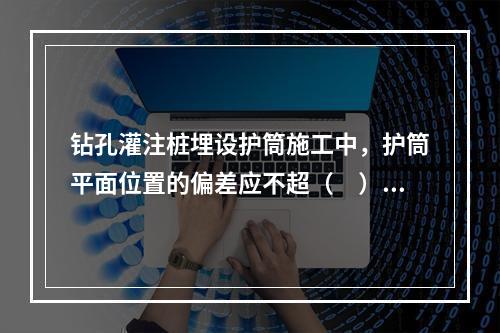 钻孔灌注桩埋设护筒施工中，护筒平面位置的偏差应不超（　）...